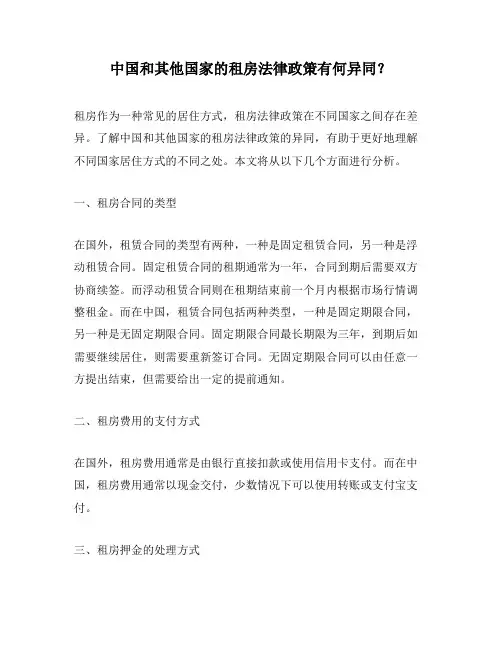 中国和其他国家的租房法律政策有何异同？

租房作为一种常见的居住方式，租房法律政策在不同国家之间存在差异。了解中国和其他国家的租房法律政策的异同，有助于更好地理解不同国家居住方式的不同之处。本文将从以下几个方面进行分析。

一、租房合同的类型

在国外，租赁合同的类型有两种，一种是固定租赁合同，另一种是浮动租赁合同。固定租赁合同的租期通常为一年，合同到期后需要双方协商续签。而浮动租赁合同则在租期结束前一个月内根据市场行情调整租金。而在中国，租赁合同包括两种类型，一种是固定期限合同，另一种是无固定期限合同。固定期限合同最长期限为三年，到期后如需要继续居住，则需要重新签订合同。无固定期限合同可以由任意一方提出结束，但需要给出一定的提前通知。

二、租房费用的支付方式

在国外，租房费用通常是由银行直接扣款或使用信用卡支付。而在中国，租房费用通常以现金交付，少数情况下可以使用转账或支付宝支付。

三、租房押金的处理方式